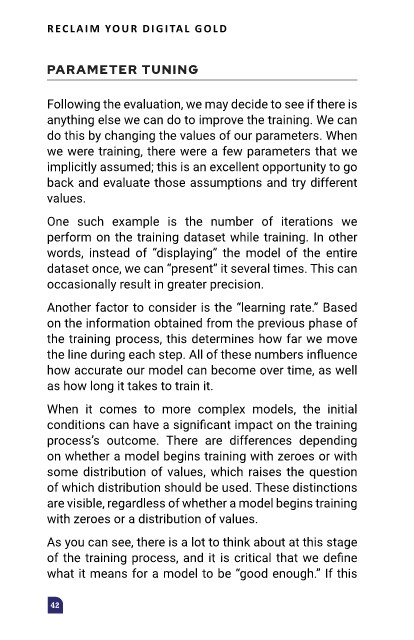 RECLAIM YOUR DIGITAL GOLD

PARAMETER TUNING

Following the evaluation, we may decide to see if there is anything else we can do to improve the training. We can do this by changing the values of our parameters. When we were training, there were a few parameters that we implicitly assumed; this is an excellent opportunity to go back and evaluate those assumptions and try different values.

One such example is the number of iterations we perform on the training dataset while training. In other words, instead of "displaying" the model of the entire dataset once, we can "present" it several times. This can occasionally result in greater precision.

Another factor to consider is the "learning rate." Based on the information obtained from the previous phase of the training process, this determines how far we move the line during each step. All of these numbers influence how accurate our model can become over time, as well as how long it takes to train it.

When it comes to more complex models, the initial conditions can have a significant impact on the training process's outcome. There are differences depending on whether a model begins training with zeroes or with some distribution of values, which raises the question of which distribution should be used. These distinctions are visible, regardless of whether a model begins training with zeroes or a distribution of values.

As you can see, there is a lot to think about at this stage of the training process, and it is critical that we define what it means for a model to be "good enough." If this

42